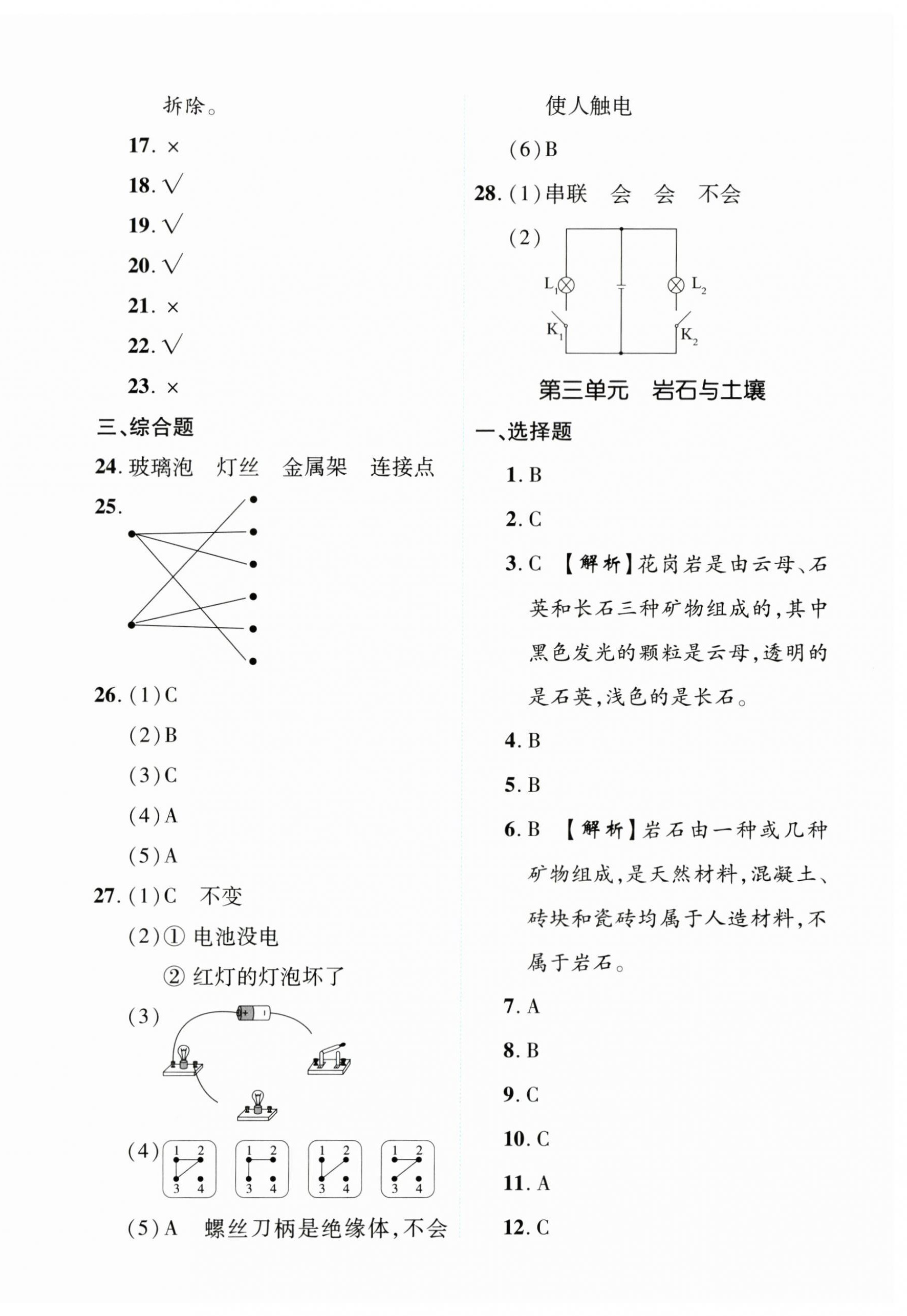 拆除。

17. ×

18. √

19. √

20. √

21. ×

22. √

23. ×

三、综合题

24. 玻璃泡　灯丝　金属架　连接点

25.

26. (1)C

(2)B

(3)C

(4)A

(5)A

27. (1)C　不变

(2)① 电池没电

② 红灯的灯泡坏了

(3)

(4) 1 2 3 4　1 2 3 4　1 2 3 4　1 2 3 4

(5)A　螺丝刀柄是绝缘体，不会使人触电

(6)B

28. (1)串联　会　会　不会

(2) $L_1$ $L_2$ $K_1$ $K_2$

第三单元　岩石与土壤

一、选择题

1. B

2. C

3. C 【解析】花岗岩是由云母、石英和长石三种矿物组成的，其中黑色发光的颗粒是云母，透明的是石英，浅色的是长石。

4. B

5. B

6. B 【解析】岩石由一种或几种矿物组成，是天然材料，混凝土、砖块和瓷砖均属于人造材料，不属于岩石。

7. A

8. B

9. C

10. C

11. A

12. C